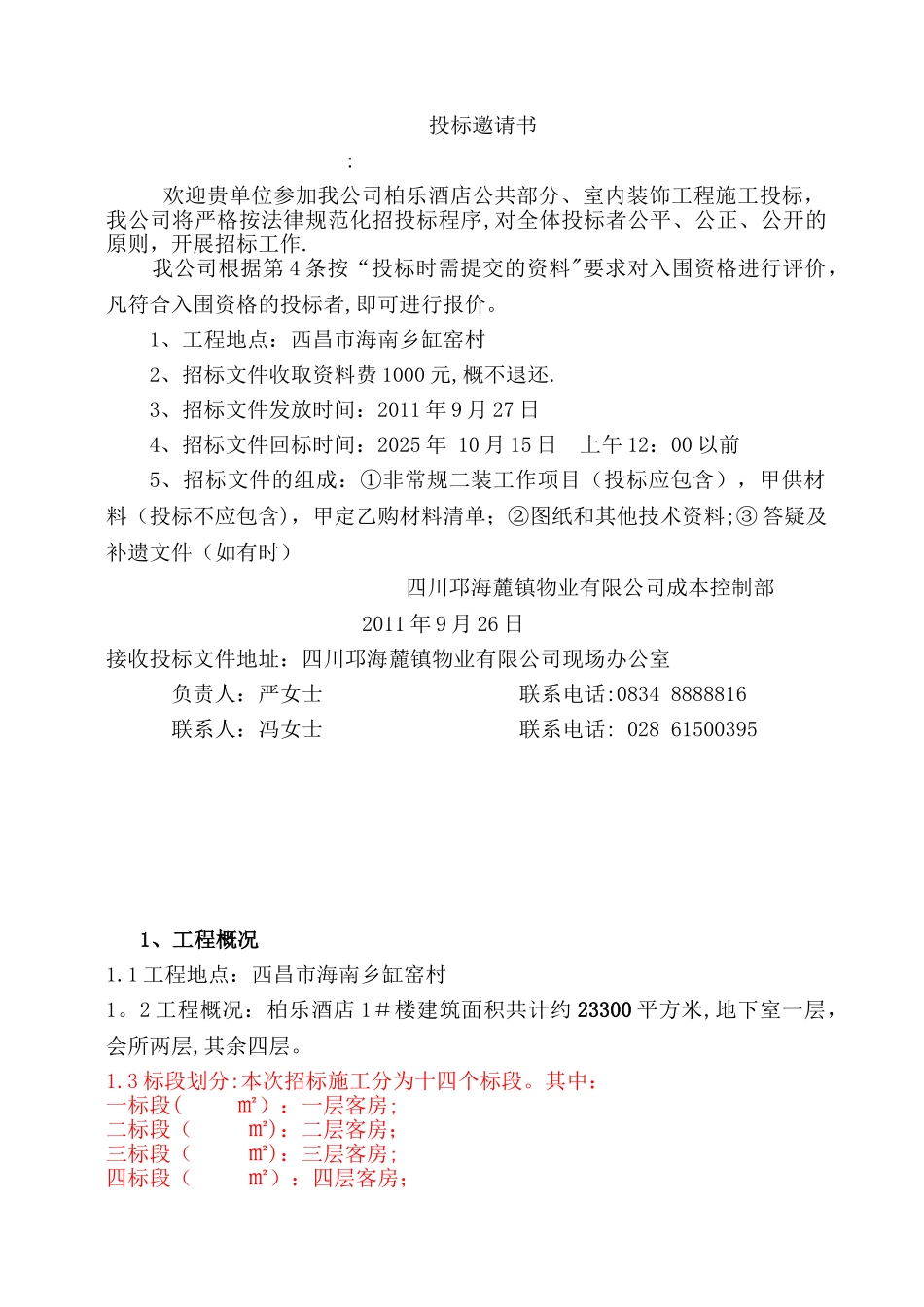 投标邀请书

：

欢迎贵单位参加我公司柏乐酒店公共部分、室内装饰工程施工投标，我公司将严格按法律规范化招投标程序,对全体投标者公平、公正、公开的原则，开展招标工作.

我公司根据第4条按“投标时需提交的资料"要求对入围资格进行评价，凡符合入围资格的投标者,即可进行报价。

1、工程地点：西昌市海南乡缸窑村

2、招标文件收取资料费1000元,概不退还.

3、招标文件发放时间：2011年9月27日

4、招标文件回标时间：2025年 10月15日 上午12：00以前

5、招标文件的组成：①非常规二装工作项目（投标应包含），甲供材料（投标不应包含），甲定乙购材料清单；②图纸和其他技术资料;③答疑及补遗文件（如有时）

四川邛海麓镇物业有限公司成本控制部

2011年9月26日

接收投标文件地址：四川邛海麓镇物业有限公司现场办公室

负责人：严女士 联系电话:0834 8888816

联系人：冯女士 联系电话: 028 61500395

1、工程概况

1.1工程地点：西昌市海南乡缸窑村

1。2工程概况：柏乐酒店1＃楼建筑面积共计约23300平方米,地下室一层，会所两层,其余四层。

1.3标段划分:本次招标施工分为十四个标段。其中：
一标段（ m²）：一层客房;
二标段（ m²）：二层客房;
三标段（ m²）：三层客房;
四标段（ m²）：四层客房;